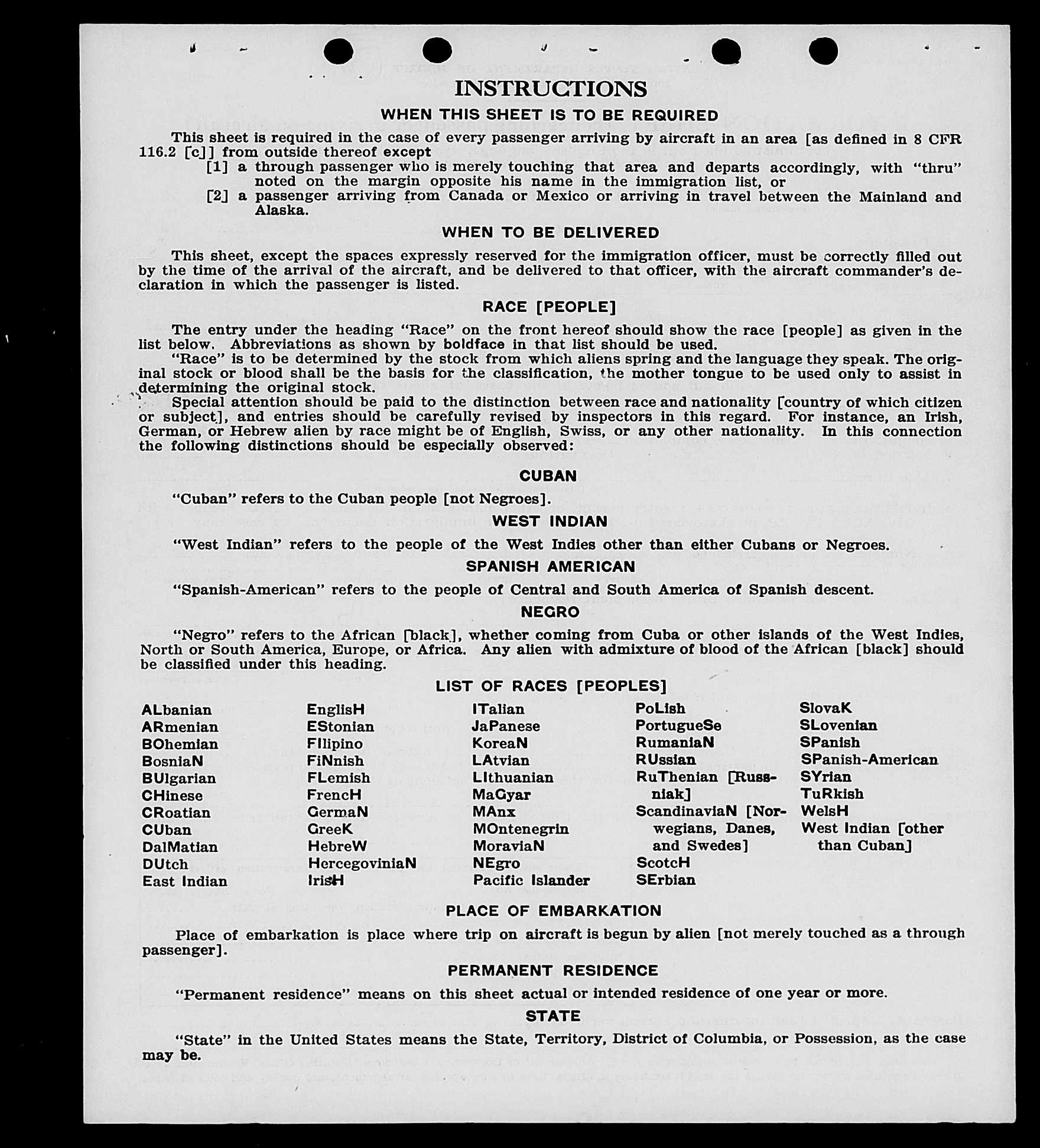 INSTRUCTIONS

WHEN THIS SHEET IS TO BE REQUIRED

This sheet is required in the case of every passenger arriving by aircraft in an area [as defined in 8 CFR 116.2 [c]] from outside thereof except

[1] a through passenger who is merely touching that area and departs accordingly, with "thru" noted on the margin opposite his name in the immigration list, or

[2] a passenger arriving from Canada or Mexico or arriving in travel between the Mainland and Alaska.

WHEN TO BE DELIVERED

This sheet, except the spaces expressly reserved for the immigration officer, must be correctly filled out by the time of the arrival of the aircraft, and be delivered to that officer, with the aircraft commander's declaration in which the passenger is listed.

RACE [PEOPLE]

The entry under the heading "Race" on the front hereof should show the race [people] as given in the list below. Abbreviations as shown by boldface in that list should be used.

"Race" is to be determined by the stock from which aliens spring and the language they speak. The original stock or blood shall be the basis for the classification, the mother tongue to be used only to assist in determining the original stock.

Special attention should be paid to the distinction between race and nationality [country of which citizen or subject], and entries should be carefully revised by inspectors in this regard. For instance, an Irish, German, or Hebrew alien by race might be of English, Swiss, or any other nationality. In this connection the following distinctions should be especially observed:

CUBAN

"Cuban" refers to the Cuban people [not Negroes].

WEST INDIAN

"West Indian" refers to the people of the West Indies other than either Cubans or Negroes.

SPANISH AMERICAN

"Spanish-American" refers to the people of Central and South America of Spanish descent.

NEGRO

"Negro" refers to the African [black], whether coming from Cuba or other islands of the West Indies, North or South America, Europe, or Africa. Any alien with admixture of blood of the African [black] should be classified under this heading.

LIST OF RACES [PEOPLES]

ALbanian
ARmenian
BOhemian
BosniaN
BUlgarian
CHinese
CRoatian
CUban
DalMatian
DUtch
East Indian

EnglisH
EStonian
FIlipino
FiNnish
FLemish
FrencH
GermaN
GreeK
HebreW
HercegoviniaN
IrisH

ITalian
JaPanese
KoreaN
LAtvian
LIthuanian
MaGyar
MAnx
MOntenegrin
MoraviaN
NEgro
Pacific Islander

PoLish
PortugueSe
RumaniaN
RUssian
RuThenian [Russniak]
ScandinaviaN [Norwegians, Danes, and Swedes]
ScotcH
SErbian

SlovaK
SLovenian
SPanish
SPanish-American
SYrian
TuRkish
WelsH
West Indian [other than Cuban]

PLACE OF EMBARKATION

Place of embarkation is place where trip on aircraft is begun by alien [not merely touched as a through passenger].

PERMANENT RESIDENCE

"Permanent residence" means on this sheet actual or intended residence of one year or more.

STATE

"State" in the United States means the State, Territory, District of Columbia, or Possession, as the case may be.